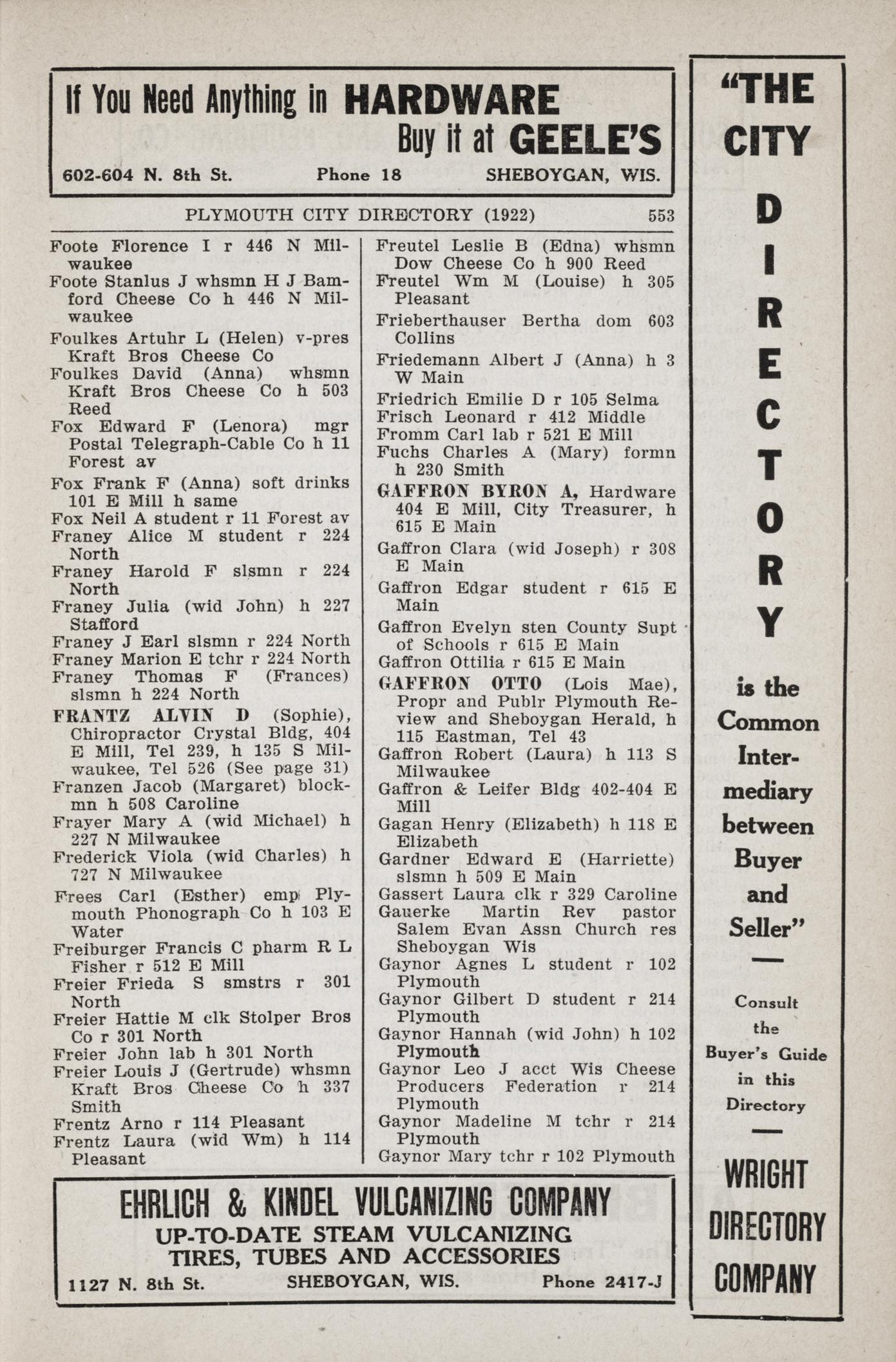 If You Need Anything in HARDWARE
Buy it at GEELE'S
602-604 N. 8th St. Phone 18 SHEBOYGAN, WIS.

PLYMOUTH CITY DIRECTORY (1922) 553

Foote Florence I r 446 N Milwaukee
Foote Stanlus J whsmn H J Bamford Cheese Co h 446 N Milwaukee
Foulkes Artuhr L (Helen) v-pres Kraft Bros Cheese Co
Foulkes David (Anna) whsmn Kraft Bros Cheese Co h 503 Reed
Fox Edward F (Lenora) mgr Postal Telegraph-Cable Co h 11 Forest av
Fox Frank F (Anna) soft drinks 101 E Mill h same
Fox Neil A student r 11 Forest av
Franey Alice M student r 224 North
Franey Harold F slsmn r 224 North
Franey Julia (wid John) h 227 Stafford
Franey J Earl slsmn r 224 North
Franey Marion E tchr r 224 North
Franey Thomas F (Frances) slsmn h 224 North
FRANTZ ALVIN D (Sophie), Chiropractor Crystal Bldg, 404 E Mill, Tel 239, h 135 S Milwaukee, Tel 526 (See page 31)
Franzen Jacob (Margaret) blockmn h 508 Caroline
Frayer Mary A (wid Michael) h 227 N Milwaukee
Frederick Viola (wid Charles) h 727 N Milwaukee
Frees Carl (Esther) emp Plymouth Phonograph Co h 103 E Water
Freiburger Francis C pharm R L Fisher r 512 E Mill
Freier Frieda S smstrs r 301 North
Freier Hattie M clk Stolper Bros Co r 301 North
Freier John lab h 301 North
Freier Louis J (Gertrude) whsmn Kraft Bros Cheese Co h 337 Smith
Frentz Arno r 114 Pleasant
Frentz Laura (wid Wm) h 114 Pleasant

Freutel Leslie B (Edna) whsmn Dow Cheese Co h 900 Reed
Freutel Wm M (Louise) h 305 Pleasant
Frieberthauser Bertha dom 603 Collins
Friedemann Albert J (Anna) h 3 W Main
Friedrich Emilie D r 105 Selma
Frisch Leonard r 412 Middle
Fromm Carl lab r 521 E Mill
Fuchs Charles A (Mary) formn h 230 Smith
GAFFRON BYRON A, Hardware 404 E Mill, City Treasurer, h 615 E Main
Gaffron Clara (wid Joseph) r 308 E Main
Gaffron Edgar student r 615 E Main
Gaffron Evelyn sten County Supt of Schools r 615 E Main
Gaffron Ottilia r 615 E Main
GAFFRON OTTO (Lois Mae), Propr and Publr Plymouth Review and Sheboygan Herald, h 115 Eastman, Tel 43
Gaffron Robert (Laura) h 113 S Milwaukee
Gaffron & Leifer Bldg 402-404 E Mill
Gagan Henry (Elizabeth) h 118 E Elizabeth
Gardner Edward E (Harriette) slsmn h 509 E Main
Gassert Laura clk r 329 Caroline
Gauerke Martin Rev pastor Salem Evan Assn Church res Sheboygan Wis
Gaynor Agnes L student r 102 Plymouth
Gaynor Gilbert D student r 214 Plymouth
Gaynor Hannah (wid John) h 102 Plymouth
Gaynor Leo J acct Wis Cheese Producers Federation r 214 Plymouth
Gaynor Madeline M tchr r 214 Plymouth
Gaynor Mary tchr r 102 Plymouth

EHRLICH & KINDEL VULCANIZING COMPANY
UP-TO-DATE STEAM VULCANIZING
TIRES, TUBES AND ACCESSORIES
1127 N. 8th St. SHEBOYGAN, WIS. Phone 2417-J

"THE CITY DIRECTORY is the Common Intermediary between Buyer and Seller"
Consult the Buyer's Guide in this Directory
WRIGHT DIRECTORY COMPANY